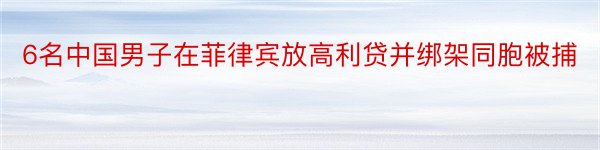 6名中国男子在菲律宾放高利贷并绑架同胞被捕